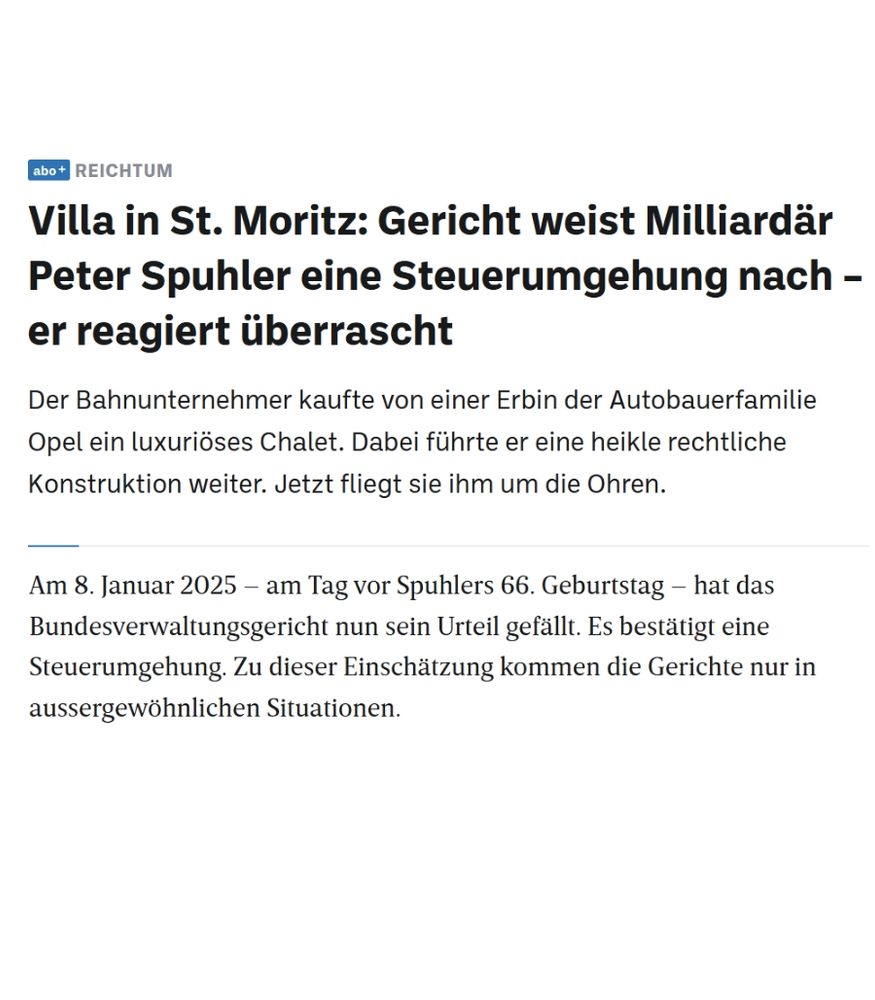 abo+ REICHTUM

Villa in St. Moritz: Gericht weist Milliardär Peter Spuhler eine Steuerumgehung nach – er reagiert überrascht

Der Bahnunternehmer kaufte von einer Erbin der Autobauerfamilie Opel ein luxuriöses Chalet. Dabei führte er eine heikle rechtliche Konstruktion weiter. Jetzt fliegt sie ihm um die Ohren.

Am 8. Januar 2025 – am Tag vor Spuhlers 66. Geburtstag – hat das Bundesverwaltungsgericht nun sein Urteil gefällt. Es bestätigt eine Steuerumgehung. Zu dieser Einschätzung kommen die Gerichte nur in aussergewöhnlichen Situationen.